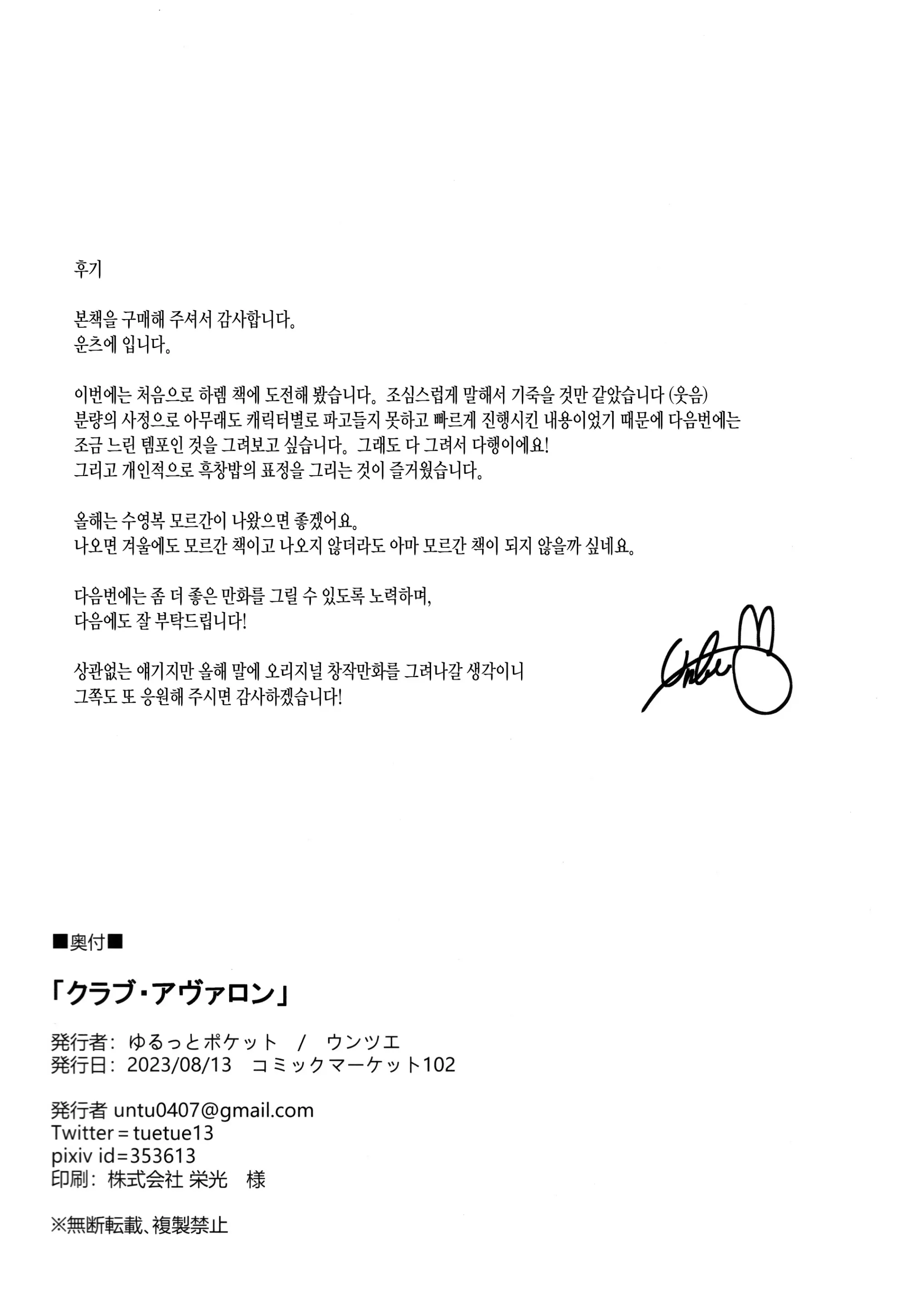 후기

본책을 구매해 주셔서 감사합니다。
운츠에 입니다。

이번에는 처음으로 하렘 책에 도전해 봤습니다。 조심스럽게 말해서 기죽을 것만 같았습니다 (웃음)
분량의 사정으로 아무래도 캐릭터별로 파고들지 못하고 빠르게 진행시킨 내용이었기 때문에 다음번에는 조금 느린 템포인 것을 그려보고 싶습니다。 그래도 다 그려서 다행이에요!
그리고 개인적으로 흑창밥의 표정을 그리는 것이 즐거웠습니다。

올해는 수영복 모르간이 나왔으면 좋겠어요。
나오면 겨울에도 모르간 책이고 나오지 않더라도 아마 모르간 책이 되지 않을까 싶네요。

다음번에는 좀 더 좋은 만화를 그릴 수 있도록 노력하며,
다음에도 잘 부탁드립니다!

상관없는 얘기지만 올해 말에 오리지널 창작만화를 그려나갈 생각이니
그쪽도 또 응원해 주시면 감사하겠습니다!

Untue

■奥付■

「クラブ・アヴァロン」

発行者： ゆるっとポケット / ウンツエ
発行日： 2023/08/13 コミックマーケット102

発行者 untu0407@gmail.com
Twitter = tuetue13
pixiv id=353613
印刷： 株式会社 栄光 様

※無断転載、複製禁止